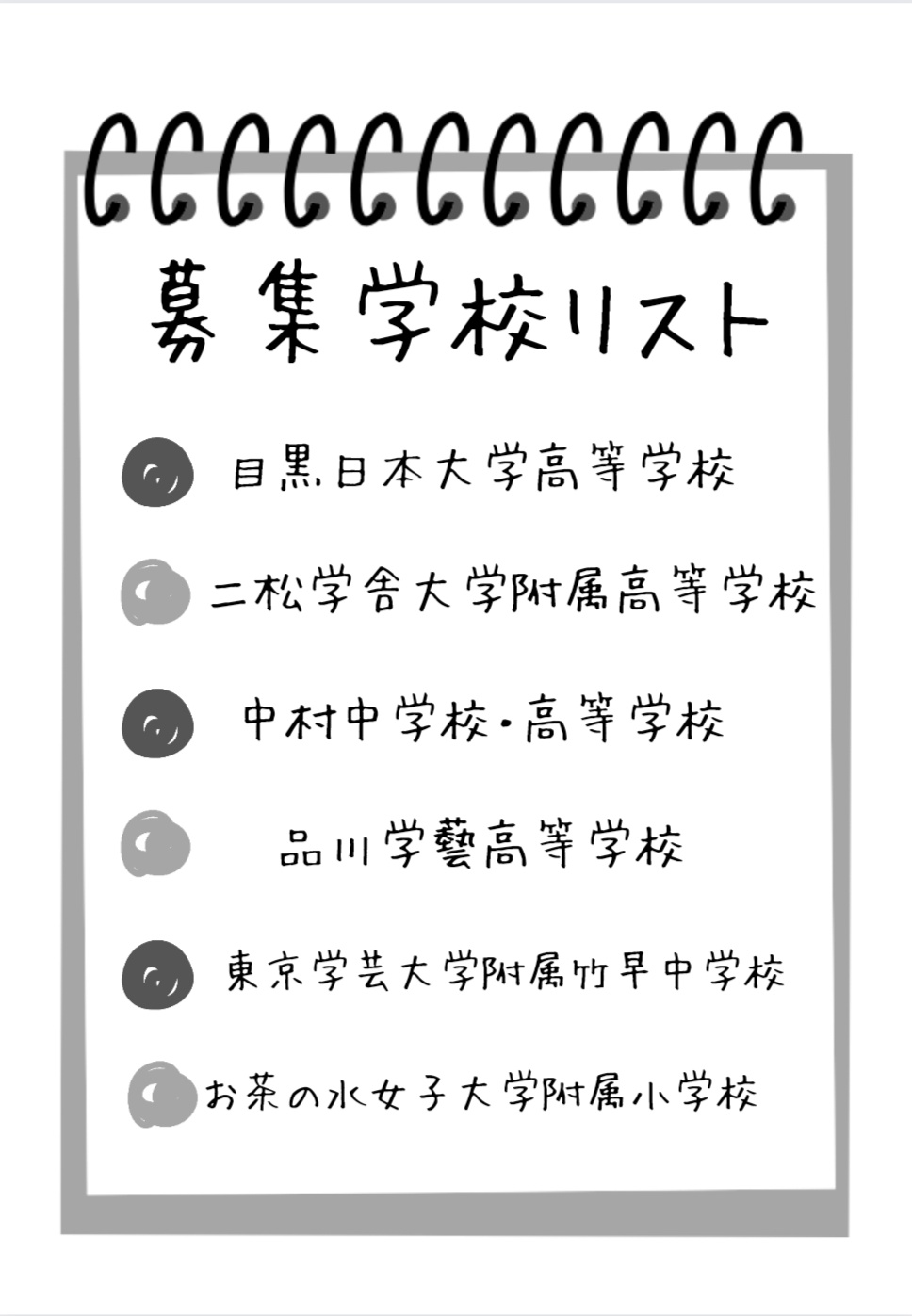 募集学校リスト

目黒日本大学高等学校

二松学舎大学附属高等学校

中村中学校・高等学校

品川学藝高等学校

東京学芸大学附属竹早中学校

お茶の水女子大学附属小学校